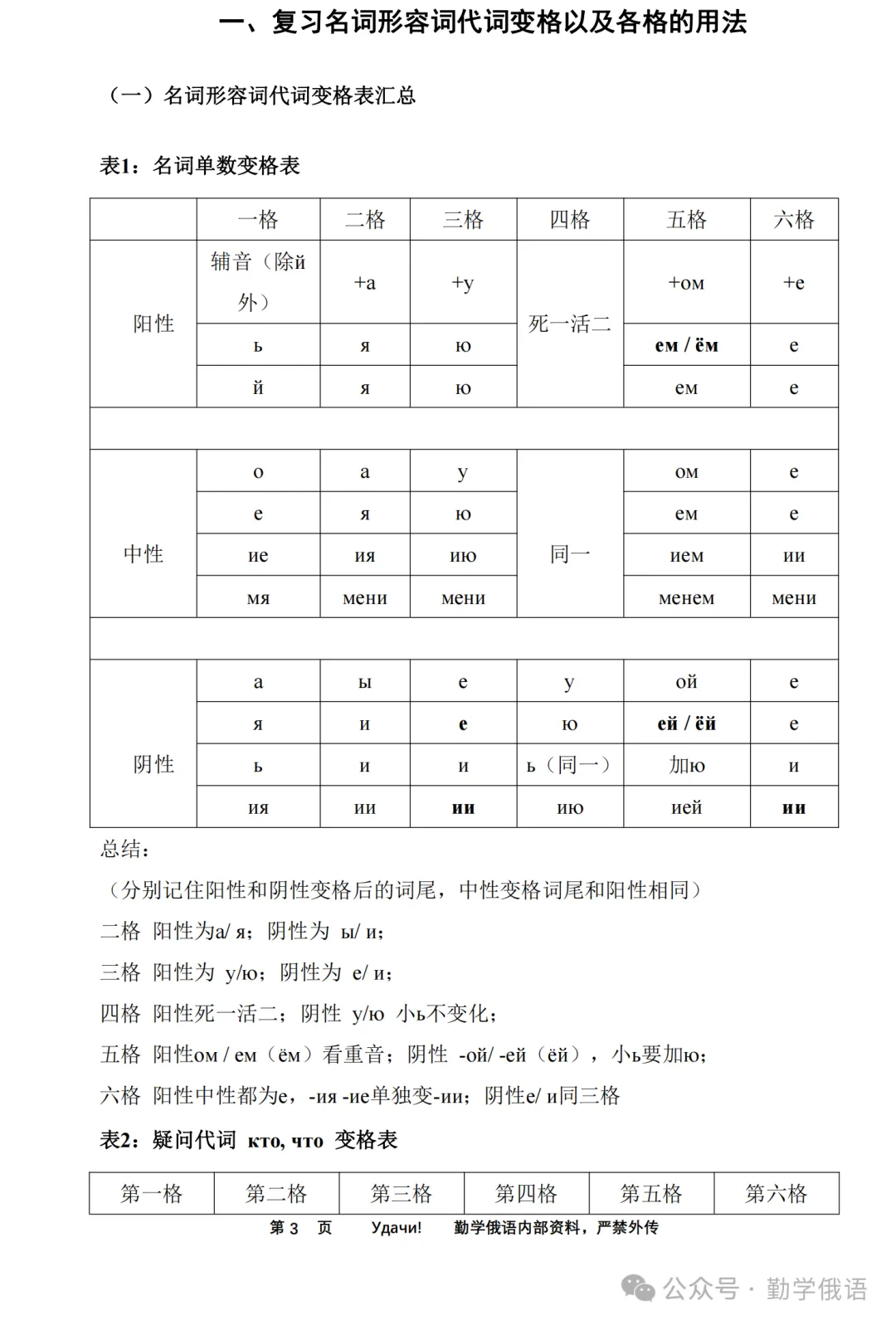 一、复习名词形容词代词变格以及各格的用法

（一）名词形容词代词变格表汇总

表1：名词单数变格表

| | 一格 | 二格 | 三格 | 四格 | 五格 | 六格 |
|---|---|---|---|---|---|---|
| 阳性 | 辅音（除й外） | +а | +у | 死一活二 | +ом | +е |
| | ь | я | ю | | ем / ём | е |
| | й | я | ю | | ем | е |
| | | | | | | |
| 中性 | о | а | у | 同一 | ом | е |
| | е | я | ю | | ем | е |
| | ие | ия | ию | | ием | ии |
| | мя | мени | мени | | менем | мени |
| | | | | | | |
| 阴性 | а | ы | е | у | ой | е |
| | я | и | е | ю | ей / ёй | е |
| | ь | и | и | ь（同一） | 加ю | и |
| | ия | ии | ии | ию | ией | ии |

总结：

（分别记住阳性和阴性变格后的词尾，中性变格词尾和阳性相同）

二格 阳性为а/ я；阴性为 ы/ и；

三格 阳性为 у/ю；阴性为 е/ и；

四格 阳性死一活二；阴性 у/ю 小ь不变化；

五格 阳性ом / ем（ём）看重音；阴性 -ой/ -ей（ёй），小ь要加ю；

六格 阳性中性都为е，-ия -ие单独变-ии；阴性е/ и同三格

表2：疑问代词 кто, что 变格表

| 第一格 | 第二格 | 第三格 | 第四格 | 第五格 | 第六格 |
|---|---|---|---|---|---|

第 3 页 Удачи! 勤学俄语内部资料，严禁外传

公众号 · 勤学俄语